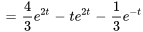 $= \frac{4}{3}e^{2t} - te^{2t} - \frac{1}{3}e^{-t}$